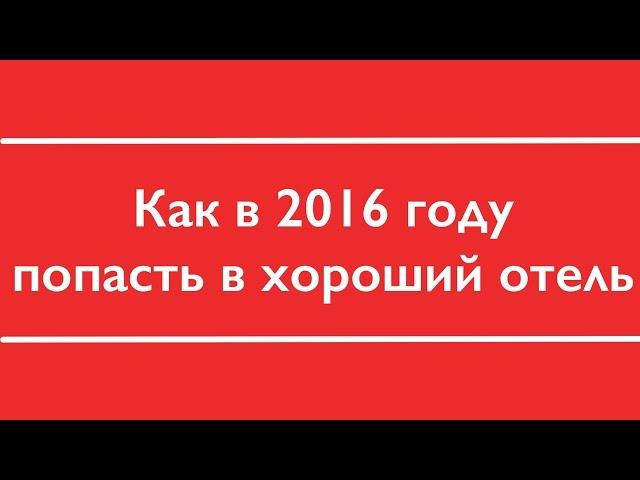 Как в 2016 году попасть в хороший отель